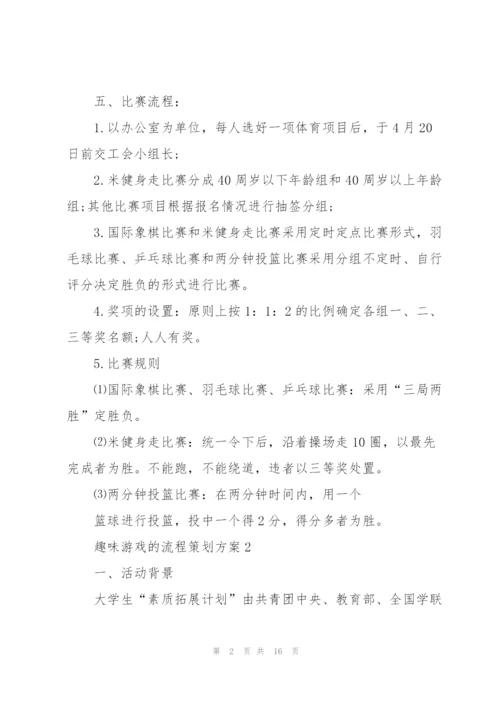 五、比赛流程：

1.以办公室为单位，每人选好一项体育项目后，于4月20日前交工会小组长；

2.米健身走比赛分成40周岁以下年龄组和40周岁以上年龄组;其他比赛项目根据报名情况进行抽签分组；

3.国际象棋比赛和米健身走比赛采用定时定点比赛形式，羽毛球比赛、乒乓球比赛和两分钟投篮比赛采用分组不定时、自行评分决定胜负的形式进行比赛。

4.奖项的设置：原则上按1：1：2的比例确定各组一、二、三等奖名额;人人有奖。

5.比赛规则

⑴国际象棋比赛、羽毛球比赛、乒乓球比赛：采用“三局两胜”定胜负。

⑵米健身走比赛：统一令下后，沿着操场走10圈，以最先完成者为胜。不能跑，不能绕道，违者以三等奖处置。

⑶两分钟投篮比赛：在两分钟时间内，用一个

篮球进行投篮，投中一个得2分，得分多者为胜。

趣味游戏的流程策划方案2

一、活动背景

大学生“素质拓展计划”由共青团中央、教育部、全国学联

第 2 页 共 16 页